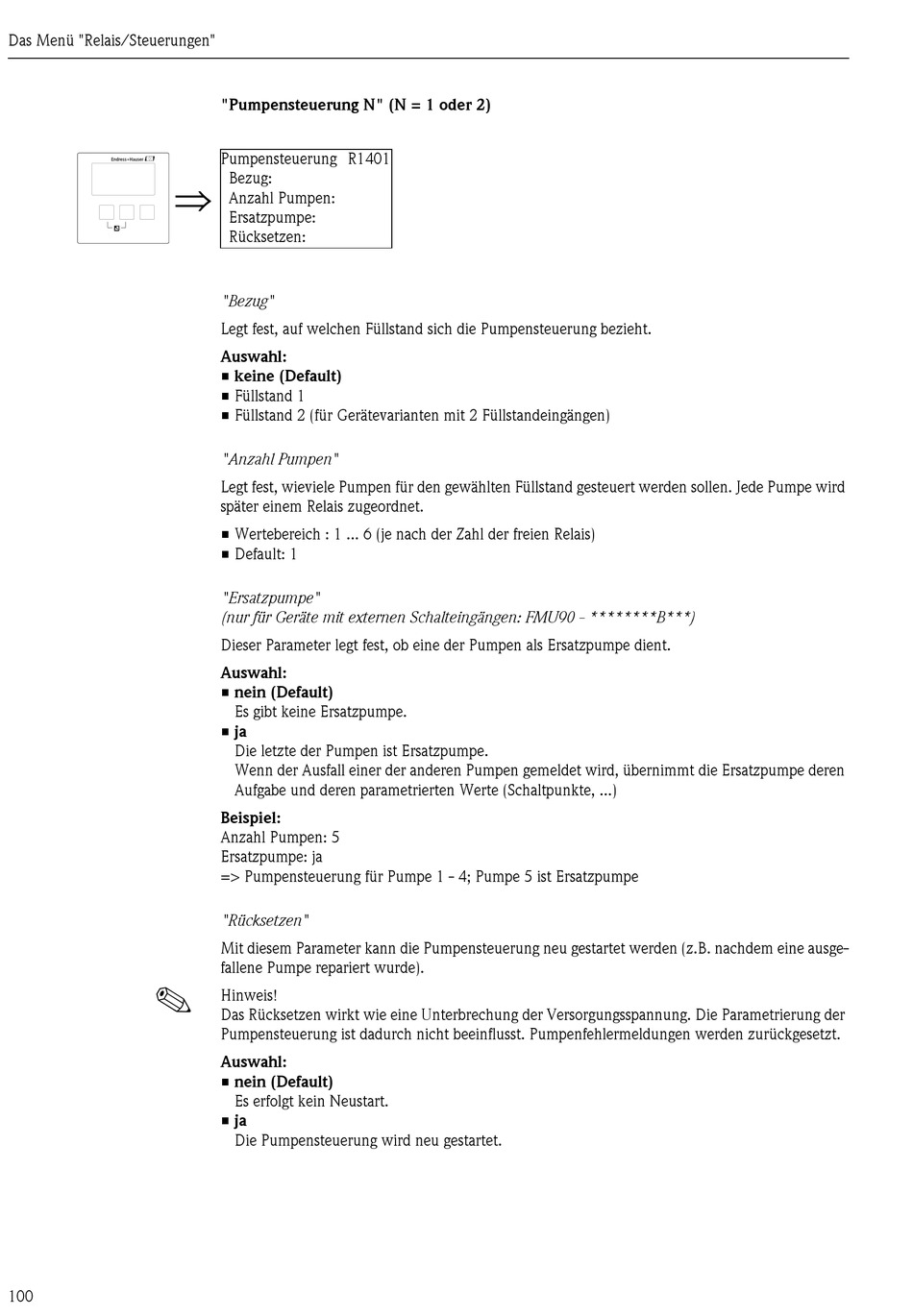 Das Menü "Relais/Steuerungen"

"Pumpensteuerung N" (N = 1 oder 2)

Endress+Hauser

Pumpensteuerung R1401
Bezug:
Anzahl Pumpen:
Ersatzpumpe:
Rücksetzen:

"Bezug"

Legt fest, auf welchen Füllstand sich die Pumpensteuerung bezieht.

Auswahl:
■ keine (Default)
■ Füllstand 1
■ Füllstand 2 (für Gerätevarianten mit 2 Füllstandeingängen)

"Anzahl Pumpen"

Legt fest, wieviele Pumpen für den gewählten Füllstand gesteuert werden sollen. Jede Pumpe wird später einem Relais zugeordnet.

■ Wertebereich : 1 ... 6 (je nach der Zahl der freien Relais)
■ Default: 1

"Ersatzpumpe"
(nur für Geräte mit externen Schalteingängen: FMU90 - ********B***)

Dieser Parameter legt fest, ob eine der Pumpen als Ersatzpumpe dient.

Auswahl:
■ nein (Default)
Es gibt keine Ersatzpumpe.
■ ja
Die letzte der Pumpen ist Ersatzpumpe.
Wenn der Ausfall einer der anderen Pumpen gemeldet wird, übernimmt die Ersatzpumpe deren Aufgabe und deren parametrierten Werte (Schaltpunkte, ...)

Beispiel:
Anzahl Pumpen: 5
Ersatzpumpe: ja
=> Pumpensteuerung für Pumpe 1 - 4; Pumpe 5 ist Ersatzpumpe

"Rücksetzen"

Mit diesem Parameter kann die Pumpensteuerung neu gestartet werden (z.B. nachdem eine ausgefallene Pumpe repariert wurde).

Hinweis!
Das Rücksetzen wirkt wie eine Unterbrechung der Versorgungsspannung. Die Parametrierung der Pumpensteuerung ist dadurch nicht beeinflusst. Pumpenfehlermeldungen werden zurückgesetzt.

Auswahl:
■ nein (Default)
Es erfolgt kein Neustart.
■ ja
Die Pumpensteuerung wird neu gestartet.

100